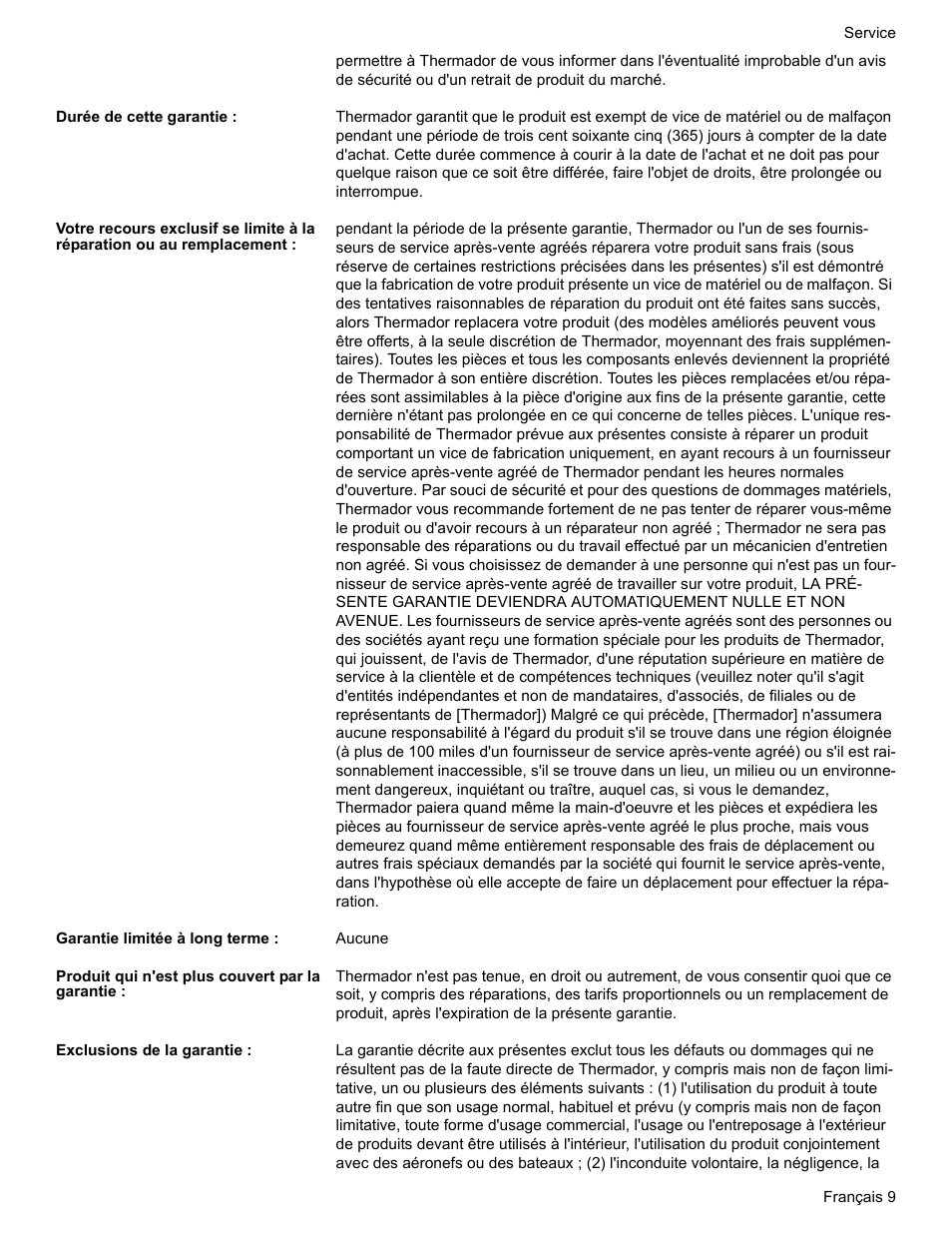 Service

permettre à Thermador de vous informer dans l'éventualité improbable d'un avis de sécurité ou d'un retrait de produit du marché.

Durée de cette garantie :

Thermador garantit que le produit est exempt de vice de matériel ou de malfaçon pendant une période de trois cent soixante cinq (365) jours à compter de la date d'achat. Cette durée commence à courir à la date de l'achat et ne doit pas pour quelque raison que ce soit être différée, faire l'objet de droits, être prolongée ou interrompue.

Votre recours exclusif se limite à la réparation ou au remplacement :

pendant la période de la présente garantie, Thermador ou l'un de ses fournisseurs de service après-vente agréés réparera votre produit sans frais (sous réserve de certaines restrictions précisées dans les présentes) s'il est démontré que la fabrication de votre produit présente un vice de matériel ou de malfaçon. Si des tentatives raisonnables de réparation du produit ont été faites sans succès, alors Thermador replacera votre produit (des modèles améliorés peuvent vous être offerts, à la seule discrétion de Thermador, moyennant des frais supplémentaires). Toutes les pièces et tous les composants enlevés deviennent la propriété de Thermador à son entière discrétion. Toutes les pièces remplacées et/ou réparées sont assimilables à la pièce d'origine aux fins de la présente garantie, cette dernière n'étant pas prolongée en ce qui concerne de telles pièces. L'unique responsabilité de Thermador prévue aux présentes consiste à réparer un produit comportant un vice de fabrication uniquement, en ayant recours à un fournisseur de service après-vente agréé de Thermador pendant les heures normales d'ouverture. Par souci de sécurité et pour des questions de dommages matériels, Thermador vous recommande fortement de ne pas tenter de réparer vous-même le produit ou d'avoir recours à un réparateur non agréé ; Thermador ne sera pas responsable des réparations ou du travail effectué par un mécanicien d'entretien non agréé. Si vous choisissez de demander à une personne qui n'est pas un fournisseur de service après-vente agréé de travailler sur votre produit, LA PRÉSENTE GARANTIE DEVIENDRA AUTOMATIQUEMENT NULLE ET NON AVENUE. Les fournisseurs de service après-vente agréés sont des personnes ou des sociétés ayant reçu une formation spéciale pour les produits de Thermador, qui jouissent, de l'avis de Thermador, d'une réputation supérieure en matière de service à la clientèle et de compétences techniques (veuillez noter qu'il s'agit d'entités indépendantes et non de mandataires, d'associés, de filiales ou de représentants de [Thermador]) Malgré ce qui précède, [Thermador] n'assumera aucune responsabilité à l'égard du produit s'il se trouve dans une région éloignée (à plus de 100 miles d'un fournisseur de service après-vente agréé) ou s'il est raisonnablement inaccessible, s'il se trouve dans un lieu, un milieu ou un environnement dangereux, inquiétant ou traître, auquel cas, si vous le demandez, Thermador paiera quand même la main-d'oeuvre et les pièces et expédiera les pièces au fournisseur de service après-vente agréé le plus proche, mais vous demeurez quand même entièrement responsable des frais de déplacement ou autres frais spéciaux demandés par la société qui fournit le service après-vente, dans l'hypothèse où elle accepte de faire un déplacement pour effectuer la réparation.

Garantie limitée à long terme :

Aucune

Produit qui n'est plus couvert par la garantie :

Thermador n'est pas tenue, en droit ou autrement, de vous consentir quoi que ce soit, y compris des réparations, des tarifs proportionnels ou un remplacement de produit, après l'expiration de la présente garantie.

Exclusions de la garantie :

La garantie décrite aux présentes exclut tous les défauts ou dommages qui ne résultent pas de la faute directe de Thermador, y compris mais non de façon limitative, un ou plusieurs des éléments suivants : (1) l'utilisation du produit à toute autre fin que son usage normal, habituel et prévu (y compris mais non de façon limitative, toute forme d'usage commercial, l'usage ou l'entreposage à l'extérieur de produits devant être utilisés à l'intérieur, l'utilisation du produit conjointement avec des aéronefs ou des bateaux ; (2) l'inconduite volontaire, la négligence, la

Français 9